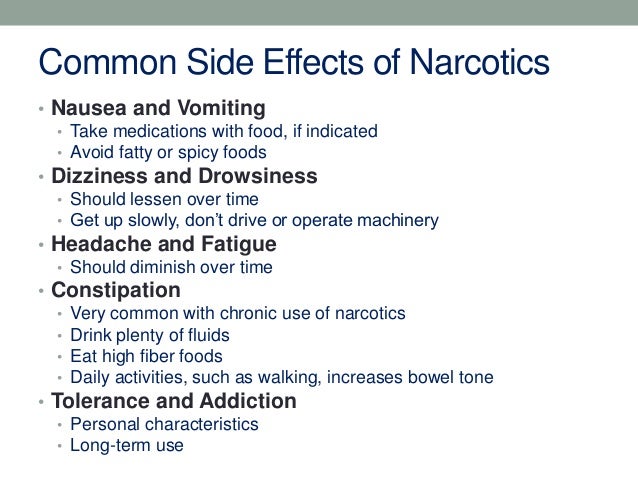 Common Side Effects of Narcotics

• Nausea and Vomiting
• Take medications with food, if indicated
• Avoid fatty or spicy foods
• Dizziness and Drowsiness
• Should lessen over time
• Get up slowly, don't drive or operate machinery
• Headache and Fatigue
• Should diminish over time
• Constipation
• Very common with chronic use of narcotics
• Drink plenty of fluids
• Eat high fiber foods
• Daily activities, such as walking, increases bowel tone
• Tolerance and Addiction
• Personal characteristics
• Long-term use